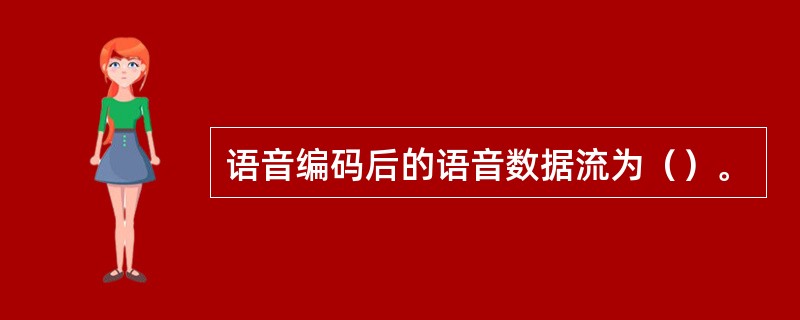 语音编码后的语音数据流为（）。